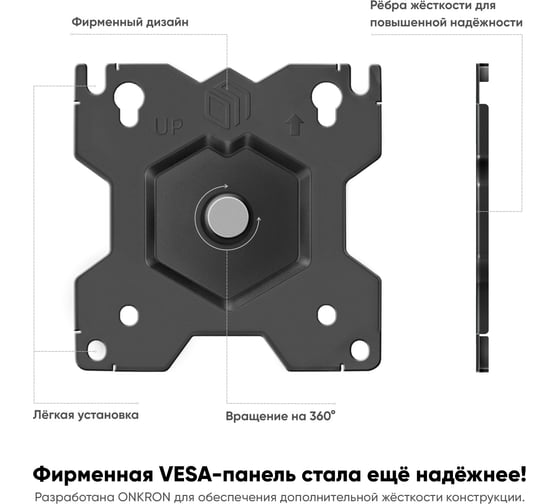 Фирменный дизайн

Рёбра жёсткости для повышенной надёжности

UP

Лёгкая установка

Вращение на 360°

Фирменная VESA-панель стала ещё надёжнее!

Разработана ONKRON для обеспечения дополнительной жёсткости конструкции.